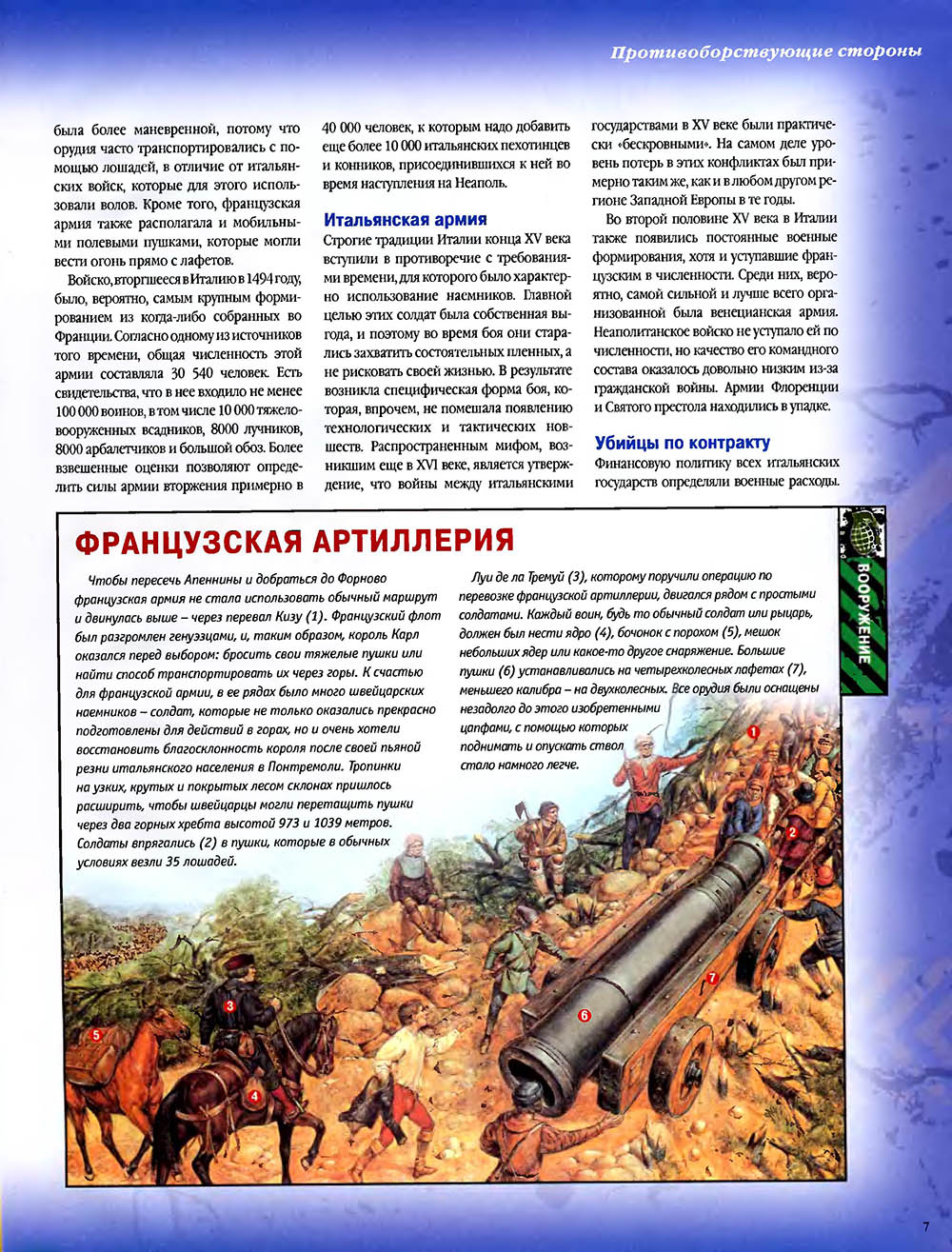 Противоборствующие стороны

была более маневренной, потому что орудия часто транспортировались с помощью лошадей, в отличие от итальянских войск, которые для этого использовали волов. Кроме того, французская армия также располагала и мобильными полевыми пушками, которые могли вести огонь прямо с лафетов.

Войско, вторгшееся в Италию в 1494 году, было, вероятно, самым крупным формированием из когда-либо собранных во Франции. Согласно одному из источников того времени, общая численность этой армии составляла 30 540 человек. Есть свидетельства, что в нее входило не менее 100 000 воинов, в том числе 10 000 тяжеловооруженных всадников, 8000 лучников, 8000 арбалетчиков и большой обоз. Более взвешенные оценки позволяют определить силы армии вторжения примерно в 40 000 человек, к которым надо добавить еще более 10 000 итальянских пехотинцев и конников, присоединившихся к ней во время наступления на Неаполь.

Итальянская армия

Строгие традиции Италии конца XV века вступили в противоречие с требованиями времени, для которого было характерно использование наемников. Главной целью этих солдат была собственная выгода, и поэтому во время боя они старались захватить состоятельных пленных, а не рисковать своей жизнью. В результате возникла специфическая форма боя, которая, впрочем, не помешала появлению технологических и тактических новшеств. Распространенным мифом, возникшим еще в XVI веке, является утверждение, что войны между итальянскими государствами в XV веке были практически «бескровными». На самом деле уровень потерь в этих конфликтах был примерно таким же, как и в любом другом регионе Западной Европы в те годы.

Во второй половине XV века в Италии также появились постоянные военные формирования, хотя и уступавшие французским в численности. Среди них, вероятно, самой сильной и лучше всего организованной была венецианская армия. Неаполитанское войско не уступало ей по численности, но качество его командного состава оказалось довольно низким из-за гражданской войны. Армии Флоренции и Святого престола находились в упадке.

Убийцы по контракту

Финансовую политику всех итальянских государств определяли военные расходы.

ФРАНЦУЗСКАЯ АРТИЛЛЕРИЯ

ВООРУЖЕНИЕ

Чтобы пересечь Апеннины и добраться до Форново французская армия не стала использовать обычный маршрут и двинулась выше – через перевал Кизу (1). Французский флот был разгромлен генуэзцами, и, таким образом, король Карл оказался перед выбором: бросить свои тяжелые пушки или найти способ транспортировать их через горы. К счастью для французской армии, в ее рядах было много швейцарских наемников – солдат, которые не только оказались прекрасно подготовлены для действий в горах, но и очень хотели восстановить благосклонность короля после своей пьяной резни итальянского населения в Понтремоли. Тропинки на узких, крутых и покрытых лесом склонах пришлось расширить, чтобы швейцарцы могли перетащить пушки через два горных хребта высотой 973 и 1039 метров. Солдаты впрягались (2) в пушки, которые в обычных условиях везли 35 лошадей.

Луи де ла Тремуй (3), которому поручили операцию по перевозке французской артиллерии, двигался рядом с простыми солдатами. Каждый воин, будь то обычный солдат или рыцарь, должен был нести ядро (4), бочонок с порохом (5), мешок небольших ядер или какое-то другое снаряжение. Большие пушки (6) устанавливались на четырехколесных лафетах (7), меньшего калибра – на двухколесных. Все орудия были оснащены незадолго до этого изобретенными цапфами, с помощью которых поднимать и опускать ствол стало намного легче.

1
2
3
4
5
6
7

7